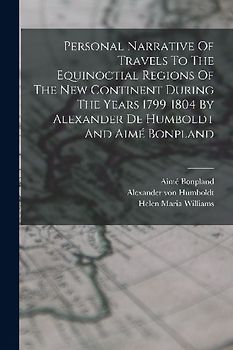 Personal Narrative Of Travels To The Equinoctial Regions Of The New Continent During The Years 1799 1804 By Alexander De Humboldt And Aimé Bonpland

Aimé Bonpland
Alexander von Humboldt
Helen Maria Williams